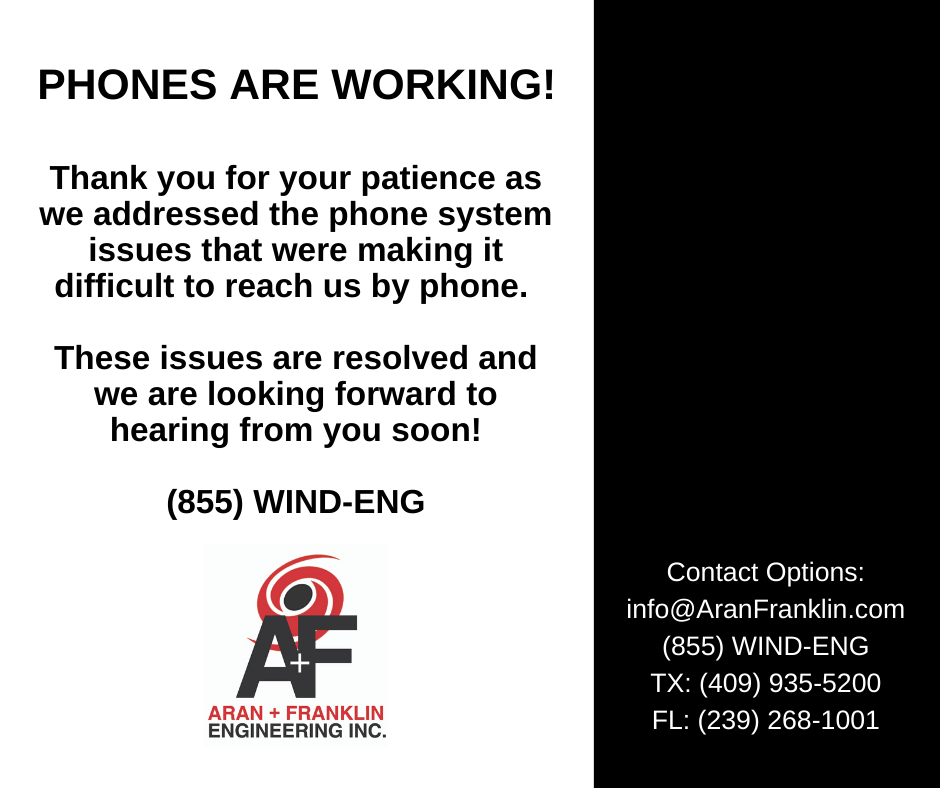 PHONES ARE WORKING!

Thank you for your patience as we addressed the phone system issues that were making it difficult to reach us by phone.

These issues are resolved and we are looking forward to hearing from you soon!

(855) WIND-ENG

A+F

ARAN + FRANKLIN
ENGINEERING INC.

Contact Options:
info@AranFranklin.com
(855) WIND-ENG
TX: (409) 935-5200
FL: (239) 268-1001